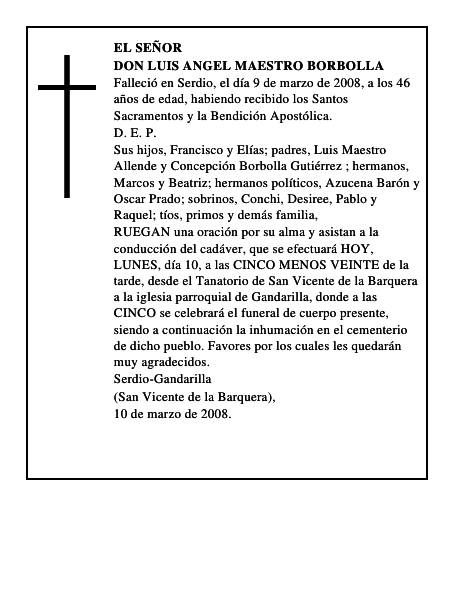 EL SEÑOR
DON LUIS ANGEL MAESTRO BORBOLLA

Falleció en Serdio, el día 9 de marzo de 2008, a los 46 años de edad, habiendo recibido los Santos Sacramentos y la Bendición Apostólica.

D. E. P.

Sus hijos, Francisco y Elías; padres, Luis Maestro Allende y Concepción Borbolla Gutiérrez ; hermanos, Marcos y Beatriz; hermanos políticos, Azucena Barón y Oscar Prado; sobrinos, Conchi, Desiree, Pablo y Raquel; tíos, primos y demás familia,

RUEGAN una oración por su alma y asistan a la conducción del cadáver, que se efectuará HOY, LUNES, día 10, a las CINCO MENOS VEINTE de la tarde, desde el Tanatorio de San Vicente de la Barquera a la iglesia parroquial de Gandarilla, donde a las CINCO se celebrará el funeral de cuerpo presente, siendo a continuación la inhumación en el cementerio de dicho pueblo. Favores por los cuales les quedarán muy agradecidos.

Serdio-Gandarilla
(San Vicente de la Barquera),
10 de marzo de 2008.